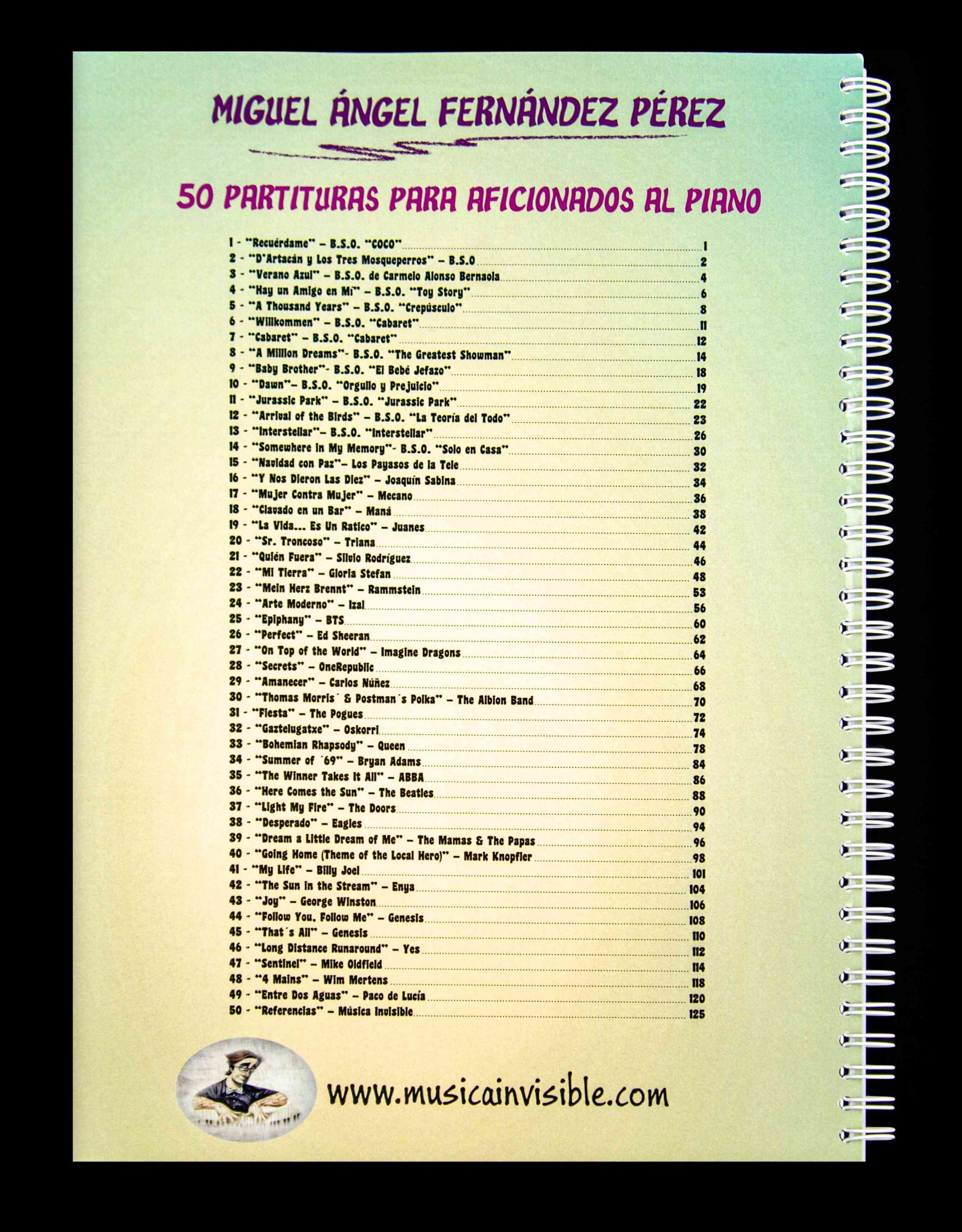 MIGUEL ÁNGEL FERNÁNDEZ PÉREZ

50 PARTITURAS PARA AFICIONADOS AL PIANO

1 - "Recuérdame" – B.S.O. "COCO" 1
2 - "D'Artacán y Los Tres Mosqueperros" – B.S.O 2
3 - "Verano Azul" – B.S.O. de Carmelo Alonso Bernaola 4
4 - "Hay un Amigo en Mí" – B.S.O. "Toy Story" 6
5 - "A Thousand Years" – B.S.O. "Crepúsculo" 8
6 - "Willkommen" – B.S.O. "Cabaret" 11
7 - "Cabaret" – B.S.O. "Cabaret" 12
8 - "A Million Dreams"- B.S.O. "The Greatest Showman" 14
9 - "Baby Brother"- B.S.O. "El Bebé Jefazo" 18
10 - "Dawn"– B.S.O. "Orgullo y Prejuicio" 19
11 - "Jurassic Park" – B.S.O. "Jurassic Park" 22
12 - "Arrival of the Birds" – B.S.O. "La Teoría del Todo" 23
13 - "Interstellar"– B.S.O. "Interstellar" 26
14 - "Somewhere in My Memory"- B.S.O. "Solo en Casa" 30
15 - "Navidad con Paz"– Los Payasos de la Tele 32
16 - "Y Nos Dieron Las Diez" – Joaquín Sabina 34
17 - "Mujer Contra Mujer" – Mecano 36
18 - "Clavado en un Bar" – Maná 38
19 - "La Vida... Es Un Ratico" – Juanes 42
20 - "Sr. Troncoso" – Triana 44
21 - "Quién Fuera" – Silvio Rodríguez 46
22 - "Mi Tierra" – Gloria Stefan 48
23 - "Mein Herz Brennt" – Rammstein 53
24 - "Arte Moderno" – Izal 56
25 - "Epiphany" – BTS 60
26 - "Perfect" – Ed Sheeran 62
27 - "On Top of the World" – Imagine Dragons 64
28 - "Secrets" – OneRepublic 66
29 - "Amanecer" – Carlos Núñez 68
30 - "Thomas Morris´ & Postman´s Polka" – The Albion Band 70
31 - "Fiesta" – The Pogues 72
32 - "Gaztelugatxe" – Oskorri 74
33 - "Bohemian Rhapsody" – Queen 78
34 - "Summer of ´69" – Bryan Adams 84
35 - "The Winner Takes It All" – ABBA 86
36 - "Here Comes the Sun" – The Beatles 88
37 - "Light My Fire" – The Doors 90
38 - "Desperado" – Eagles 94
39 - "Dream a Little Dream of Me" – The Mamas & The Papas 96
40 - "Going Home (Theme of the Local Hero)" – Mark Knopfler 98
41 - "My Life" – Billy Joel 101
42 - "The Sun in the Stream" – Enya 104
43 - "Joy" – George Winston 106
44 - "Follow You, Follow Me" – Genesis 108
45 - "That´s All" – Genesis 110
46 - "Long Distance Runaround" – Yes 112
47 - "Sentinel" – Mike Oldfield 114
48 - "4 Mains" – Wim Mertens 118
49 - "Entre Dos Aguas" – Paco de Lucía 120
50 - "Referencias" – Música Invisible 125

www.musicainvisible.com